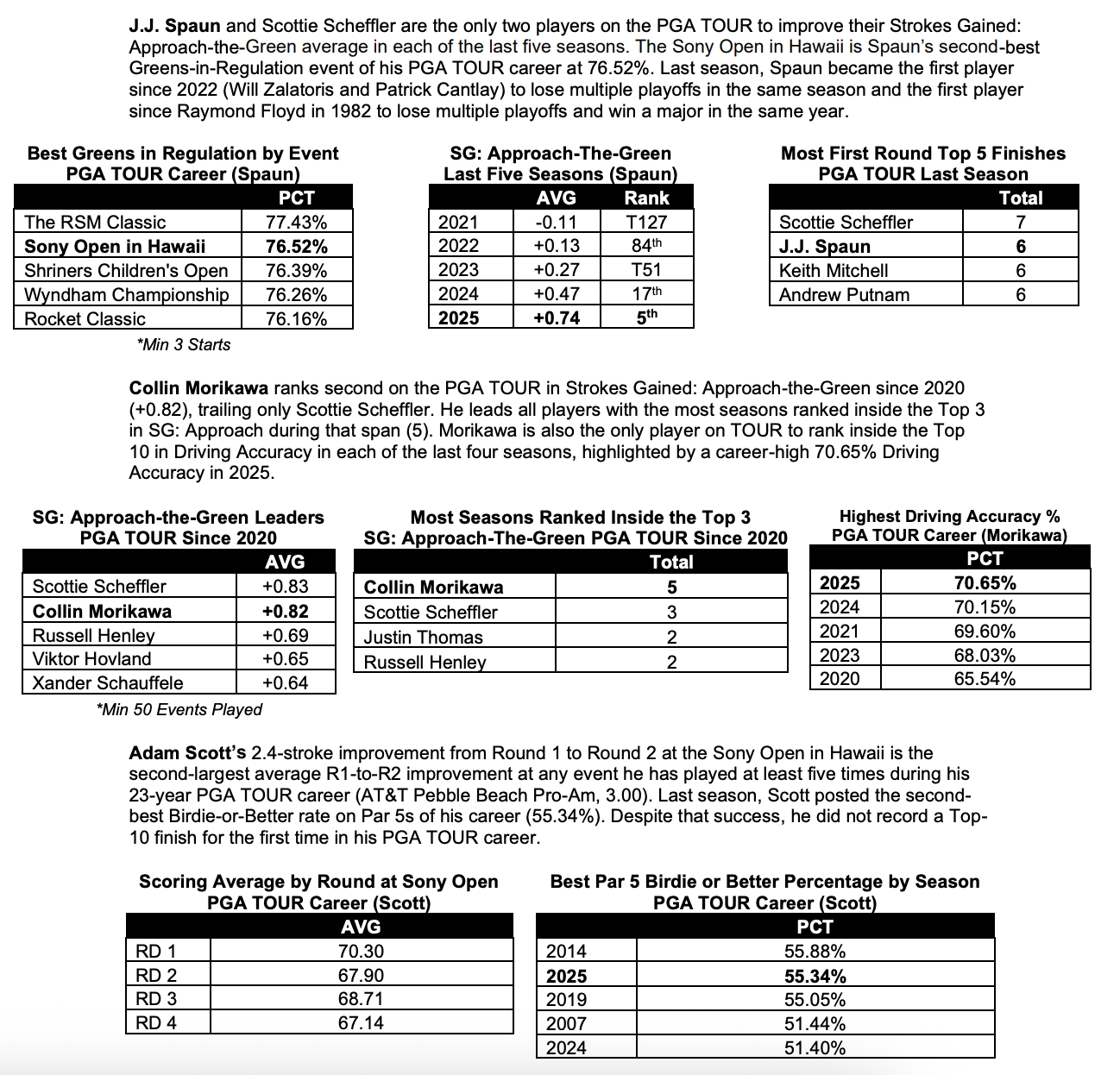 J.J. Spaun and Scottie Scheffler are the only two players on the PGA TOUR to improve their Strokes Gained: Approach-the-Green average in each of the last five seasons. The Sony Open in Hawaii is Spaun's second-best Greens-in-Regulation event of his PGA TOUR career at 76.52%. Last season, Spaun became the first player since 2022 (Will Zalatoris and Patrick Cantlay) to lose multiple playoffs in the same season and the first player since Raymond Floyd in 1982 to lose multiple playoffs and win a major in the same year.

Best Greens in Regulation by Event
PGA TOUR Career (Spaun)

| | PCT |
|---|---|
| The RSM Classic | 77.43% |
| Sony Open in Hawaii | 76.52% |
| Shriners Children's Open | 76.39% |
| Wyndham Championship | 76.26% |
| Rocket Classic | 76.16% |

*Min 3 Starts

SG: Approach-The-Green
Last Five Seasons (Spaun)

| | AVG | Rank |
|---|---|---|
| 2021 | -0.11 | T127 |
| 2022 | +0.13 | 84th |
| 2023 | +0.27 | T51 |
| 2024 | +0.47 | 17th |
| 2025 | +0.74 | 5th |

Most First Round Top 5 Finishes
PGA TOUR Last Season

| | Total |
|---|---|
| Scottie Scheffler | 7 |
| J.J. Spaun | 6 |
| Keith Mitchell | 6 |
| Andrew Putnam | 6 |

Collin Morikawa ranks second on the PGA TOUR in Strokes Gained: Approach-the-Green since 2020 (+0.82), trailing only Scottie Scheffler. He leads all players with the most seasons ranked inside the Top 3 in SG: Approach during that span (5). Morikawa is also the only player on TOUR to rank inside the Top 10 in Driving Accuracy in each of the last four seasons, highlighted by a career-high 70.65% Driving Accuracy in 2025.

SG: Approach-the-Green Leaders
PGA TOUR Since 2020

| | AVG |
|---|---|
| Scottie Scheffler | +0.83 |
| Collin Morikawa | +0.82 |
| Russell Henley | +0.69 |
| Viktor Hovland | +0.65 |
| Xander Schauffele | +0.64 |

*Min 50 Events Played

Most Seasons Ranked Inside the Top 3
SG: Approach-The-Green PGA TOUR Since 2020

| | Total |
|---|---|
| Collin Morikawa | 5 |
| Scottie Scheffler | 3 |
| Justin Thomas | 2 |
| Russell Henley | 2 |

Highest Driving Accuracy %
PGA TOUR Career (Morikawa)

| | PCT |
|---|---|
| 2025 | 70.65% |
| 2024 | 70.15% |
| 2021 | 69.60% |
| 2023 | 68.03% |
| 2020 | 65.54% |

Adam Scott's 2.4-stroke improvement from Round 1 to Round 2 at the Sony Open in Hawaii is the second-largest average R1-to-R2 improvement at any event he has played at least five times during his 23-year PGA TOUR career (AT&T Pebble Beach Pro-Am, 3.00). Last season, Scott posted the second-best Birdie-or-Better rate on Par 5s of his career (55.34%). Despite that success, he did not record a Top-10 finish for the first time in his PGA TOUR career.

Scoring Average by Round at Sony Open
PGA TOUR Career (Scott)

| | AVG |
|---|---|
| RD 1 | 70.30 |
| RD 2 | 67.90 |
| RD 3 | 68.71 |
| RD 4 | 67.14 |

Best Par 5 Birdie or Better Percentage by Season
PGA TOUR Career (Scott)

| | PCT |
|---|---|
| 2014 | 55.88% |
| 2025 | 55.34% |
| 2019 | 55.05% |
| 2007 | 51.44% |
| 2024 | 51.40% |